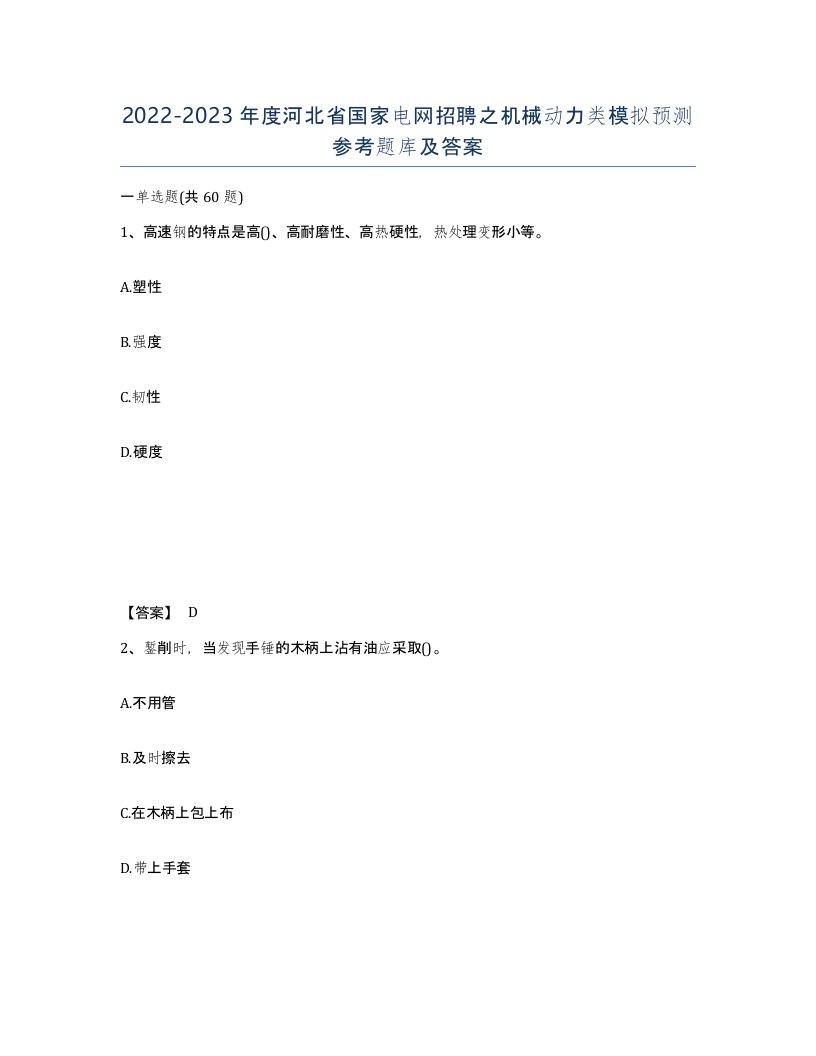 2022-2023年度河北省国家电网招聘之机械动力类模拟预测参考题库及答案

一单选题(共60题)

1、高速钢的特点是高()、高耐磨性、高热硬性，热处理变形小等。

A.塑性

B.强度

C.韧性

D.硬度

【答案】 D

2、錾削时，当发现手锤的木柄上沾有油应采取()。

A.不用管

B.及时擦去

C.在木柄上包上布

D.带上手套